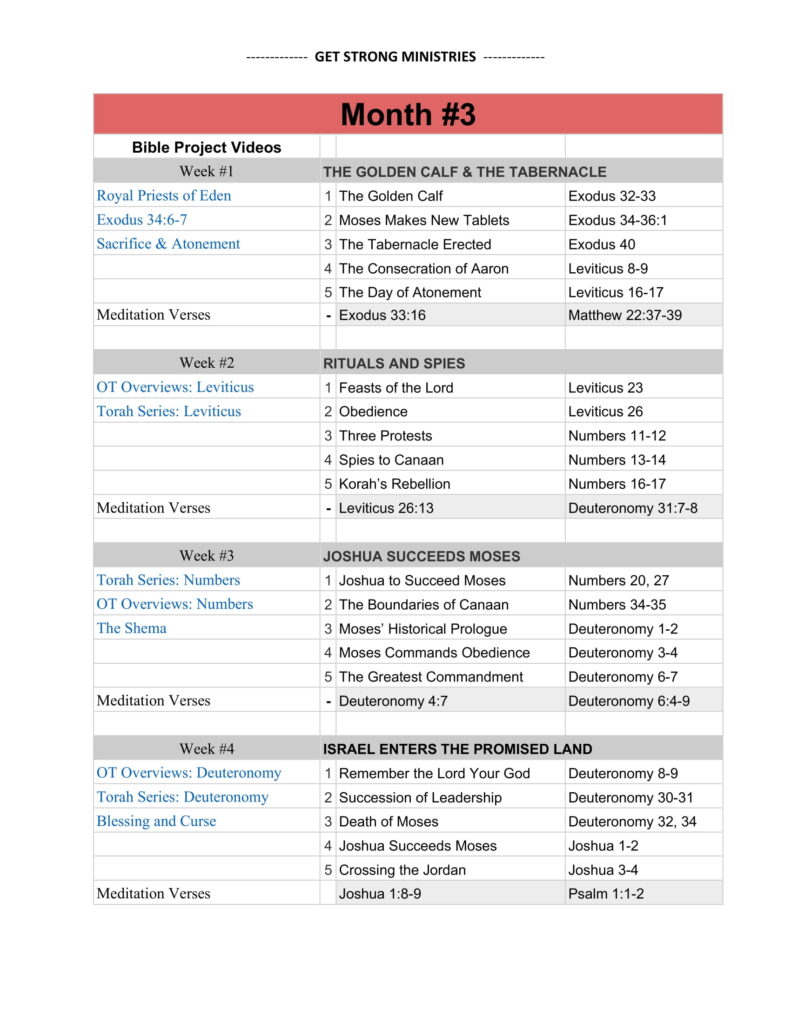 ------------- GET STRONG MINISTRIES -------------

| Month #3 | | | |
|---|---|---|---|
| Bible Project Videos | | | |
| Week #1 | THE GOLDEN CALF & THE TABERNACLE | | |
| Royal Priests of Eden | 1 | The Golden Calf | Exodus 32-33 |
| Exodus 34:6-7 | 2 | Moses Makes New Tablets | Exodus 34-36:1 |
| Sacrifice & Atonement | 3 | The Tabernacle Erected | Exodus 40 |
| | 4 | The Consecration of Aaron | Leviticus 8-9 |
| | 5 | The Day of Atonement | Leviticus 16-17 |
| Meditation Verses | - | Exodus 33:16 | Matthew 22:37-39 |
| | | | |
| Week #2 | RITUALS AND SPIES | | |
| OT Overviews: Leviticus | 1 | Feasts of the Lord | Leviticus 23 |
| Torah Series: Leviticus | 2 | Obedience | Leviticus 26 |
| | 3 | Three Protests | Numbers 11-12 |
| | 4 | Spies to Canaan | Numbers 13-14 |
| | 5 | Korah's Rebellion | Numbers 16-17 |
| Meditation Verses | - | Leviticus 26:13 | Deuteronomy 31:7-8 |
| | | | |
| Week #3 | JOSHUA SUCCEEDS MOSES | | |
| Torah Series: Numbers | 1 | Joshua to Succeed Moses | Numbers 20, 27 |
| OT Overviews: Numbers | 2 | The Boundaries of Canaan | Numbers 34-35 |
| The Shema | 3 | Moses' Historical Prologue | Deuteronomy 1-2 |
| | 4 | Moses Commands Obedience | Deuteronomy 3-4 |
| | 5 | The Greatest Commandment | Deuteronomy 6-7 |
| Meditation Verses | - | Deuteronomy 4:7 | Deuteronomy 6:4-9 |
| | | | |
| Week #4 | ISRAEL ENTERS THE PROMISED LAND | | |
| OT Overviews: Deuteronomy | 1 | Remember the Lord Your God | Deuteronomy 8-9 |
| Torah Series: Deuteronomy | 2 | Succession of Leadership | Deuteronomy 30-31 |
| Blessing and Curse | 3 | Death of Moses | Deuteronomy 32, 34 |
| | 4 | Joshua Succeeds Moses | Joshua 1-2 |
| | 5 | Crossing the Jordan | Joshua 3-4 |
| Meditation Verses | | Joshua 1:8-9 | Psalm 1:1-2 |